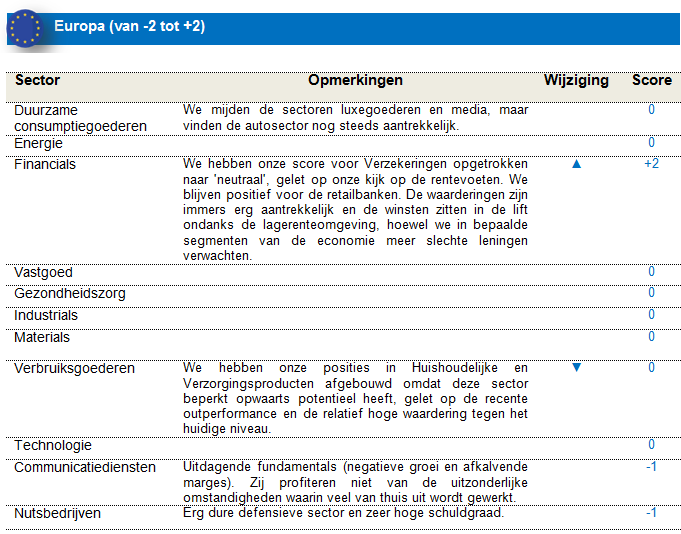 Europa (van -2 tot +2)

| Sector | Opmerkingen | Wijziging | Score |
|---|---|---|---|
| Duurzame consumptiegoederen | We mijden de sectoren luxegoederen en media, maar vinden de autosector nog steeds aantrekkelijk. | | 0 |
| Energie | | | 0 |
| Financials | We hebben onze score voor Verzekeringen opgetrokken naar 'neutraal', gelet op onze kijk op de rentevoeten. We blijven positief voor de retailbanken. De waarderingen zijn immers erg aantrekkelijk en de winsten zitten in de lift ondanks de lagerenteomgeving, hoewel we in bepaalde segmenten van de economie meer slechte leningen verwachten. | ▲ | +2 |
| Vastgoed | | | 0 |
| Gezondheidszorg | | | 0 |
| Industrials | | | 0 |
| Materials | | | 0 |
| Verbruiksgoederen | We hebben onze posities in Huishoudelijke en Verzorgingsproducten afgebouwd omdat deze sector beperkt opwaarts potentieel heeft, gelet op de recente outperformance en de relatief hoge waardering tegen het huidige niveau. | ▼ | 0 |
| Technologie | | | 0 |
| Communicatiediensten | Uitdagende fundamentals (negatieve groei en afkalvende marges). Zij profiteren niet van de uitzonderlijke omstandigheden waarin veel van thuis uit wordt gewerkt. | | -1 |
| Nutsbedrijven | Erg dure defensieve sector en zeer hoge schuldgraad. | | -1 |